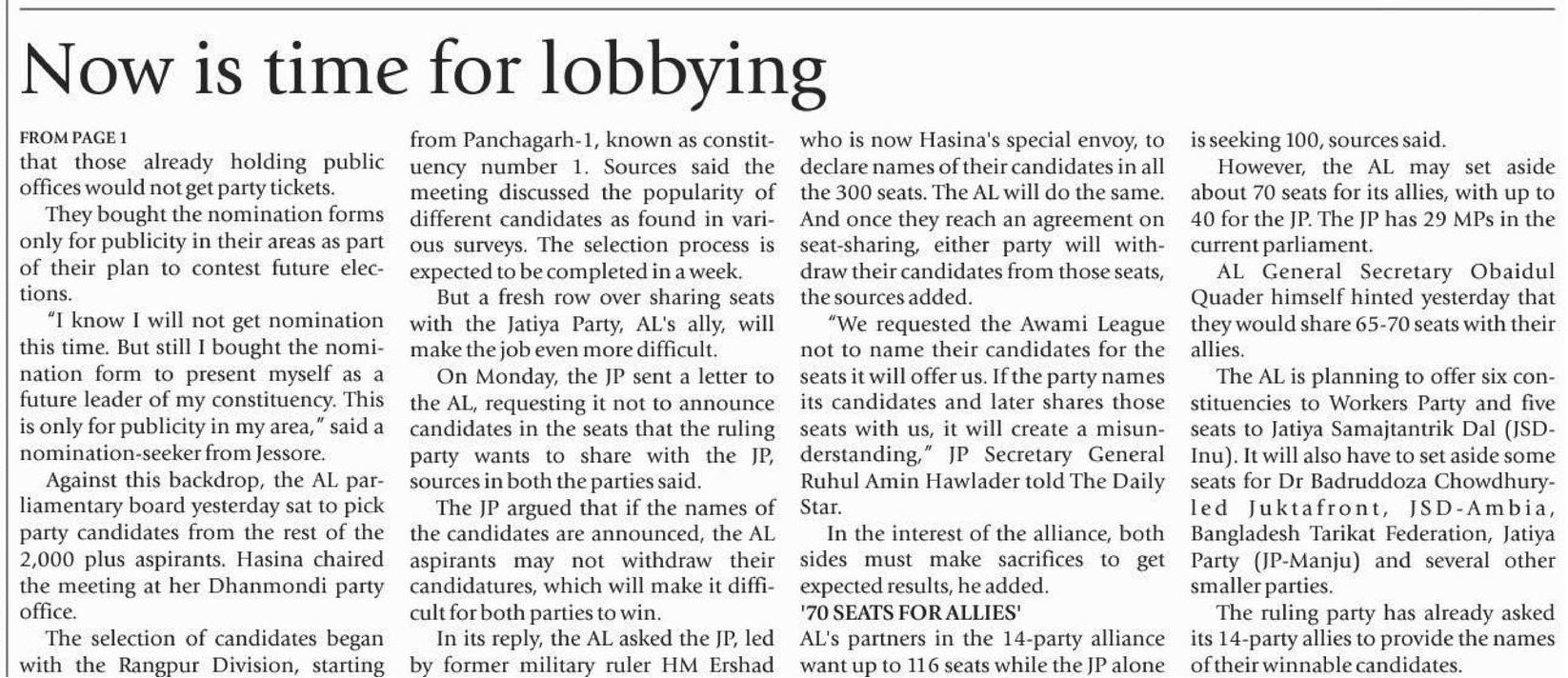 Now is time for lobbying

FROM PAGE 1
that those already holding public offices would not get party tickets.

They bought the nomination forms only for publicity in their areas as part of their plan to contest future elections.

"I know I will not get nomination this time. But still I bought the nomination form to present myself as a future leader of my constituency. This is only for publicity in my area," said a nomination-seeker from Jessore.

Against this backdrop, the AL parliamentary board yesterday sat to pick party candidates from the rest of the 2,000 plus aspirants. Hasina chaired the meeting at her Dhanmondi party office.

The selection of candidates began with the Rangpur Division, starting from Panchagarh-1, known as constituency number 1. Sources said the meeting discussed the popularity of different candidates as found in various surveys. The selection process is expected to be completed in a week.

But a fresh row over sharing seats with the Jatiya Party, AL's ally, will make the job even more difficult.

On Monday, the JP sent a letter to the AL, requesting it not to announce candidates in the seats that the ruling party wants to share with the JP, sources in both the parties said.

The JP argued that if the names of the candidates are announced, the AL aspirants may not withdraw their candidatures, which will make it difficult for both parties to win.

In its reply, the AL asked the JP, led by former military ruler HM Ershad who is now Hasina's special envoy, to declare names of their candidates in all the 300 seats. The AL will do the same. And once they reach an agreement on seat-sharing, either party will withdraw their candidates from those seats, the sources added.

"We requested the Awami League not to name their candidates for the seats it will offer us. If the party names its candidates and later shares those seats with us, it will create a misunderstanding," JP Secretary General Ruhul Amin Hawlader told The Daily Star.

In the interest of the alliance, both sides must make sacrifices to get expected results, he added.

'70 SEATS FOR ALLIES'
AL's partners in the 14-party alliance want up to 116 seats while the JP alone is seeking 100, sources said.

However, the AL may set aside about 70 seats for its allies, with up to 40 for the JP. The JP has 29 MPs in the current parliament.

AL General Secretary Obaidul Quader himself hinted yesterday that they would share 65-70 seats with their allies.

The AL is planning to offer six constituencies to Workers Party and five seats to Jatiya Samajtantrik Dal (JSD-Inu). It will also have to set aside some seats for Dr Badruddoza Chowdhury-led Juktafront, JSD-Ambia, Bangladesh Tarikat Federation, Jatiya Party (JP-Manju) and several other smaller parties.

The ruling party has already asked its 14-party allies to provide the names of their winnable candidates.